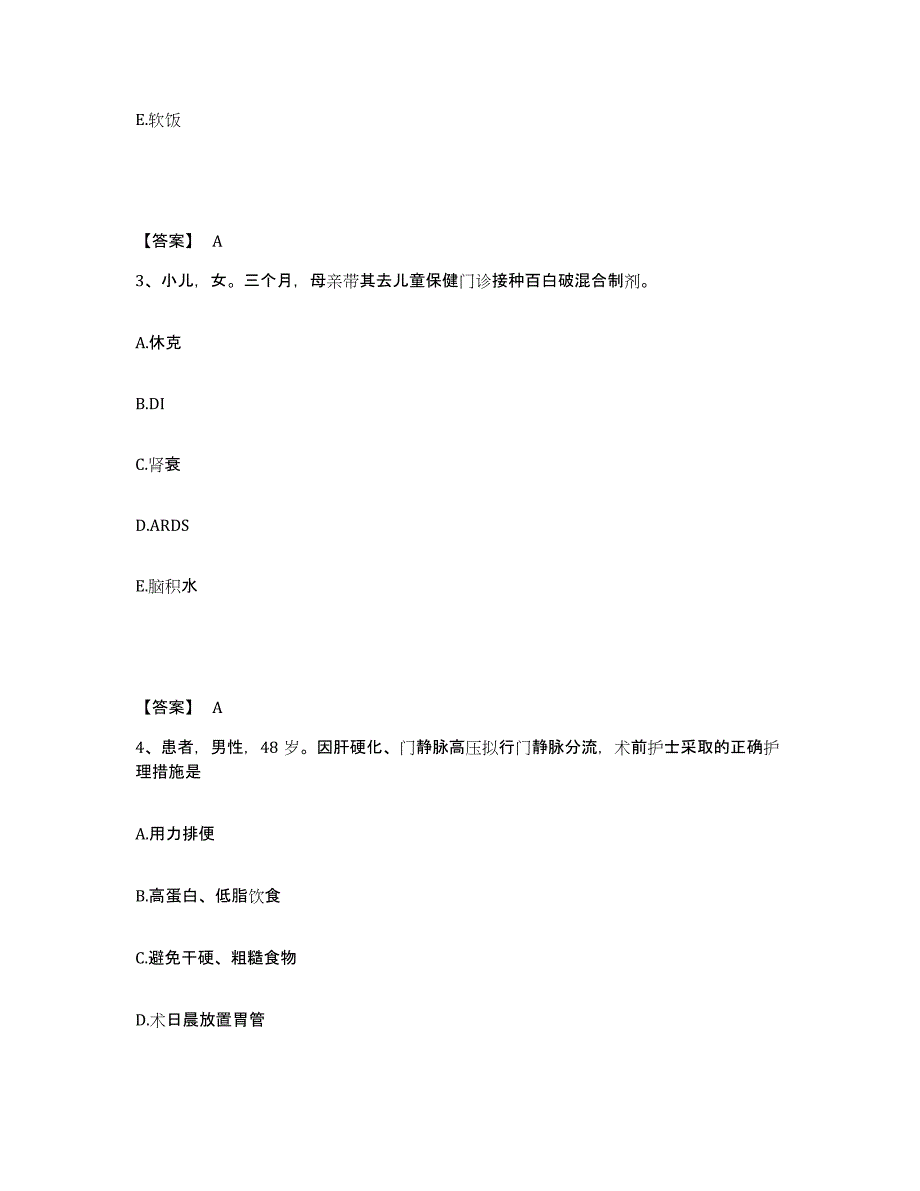 E.软饭

【答案】 A

3、小儿，女。三个月，母亲带其去儿童保健门诊接种百白破混合制剂。

A.休克

B.DI

C.肾衰

D.ARDS

E.脑积水

【答案】 A

4、患者，男性，48 岁。因肝硬化、门静脉高压拟行门静脉分流，术前护士采取的正确护理措施是

A.用力排便

B.高蛋白、低脂饮食

C.避免干硬、粗糙食物

D.术日晨放置胃管